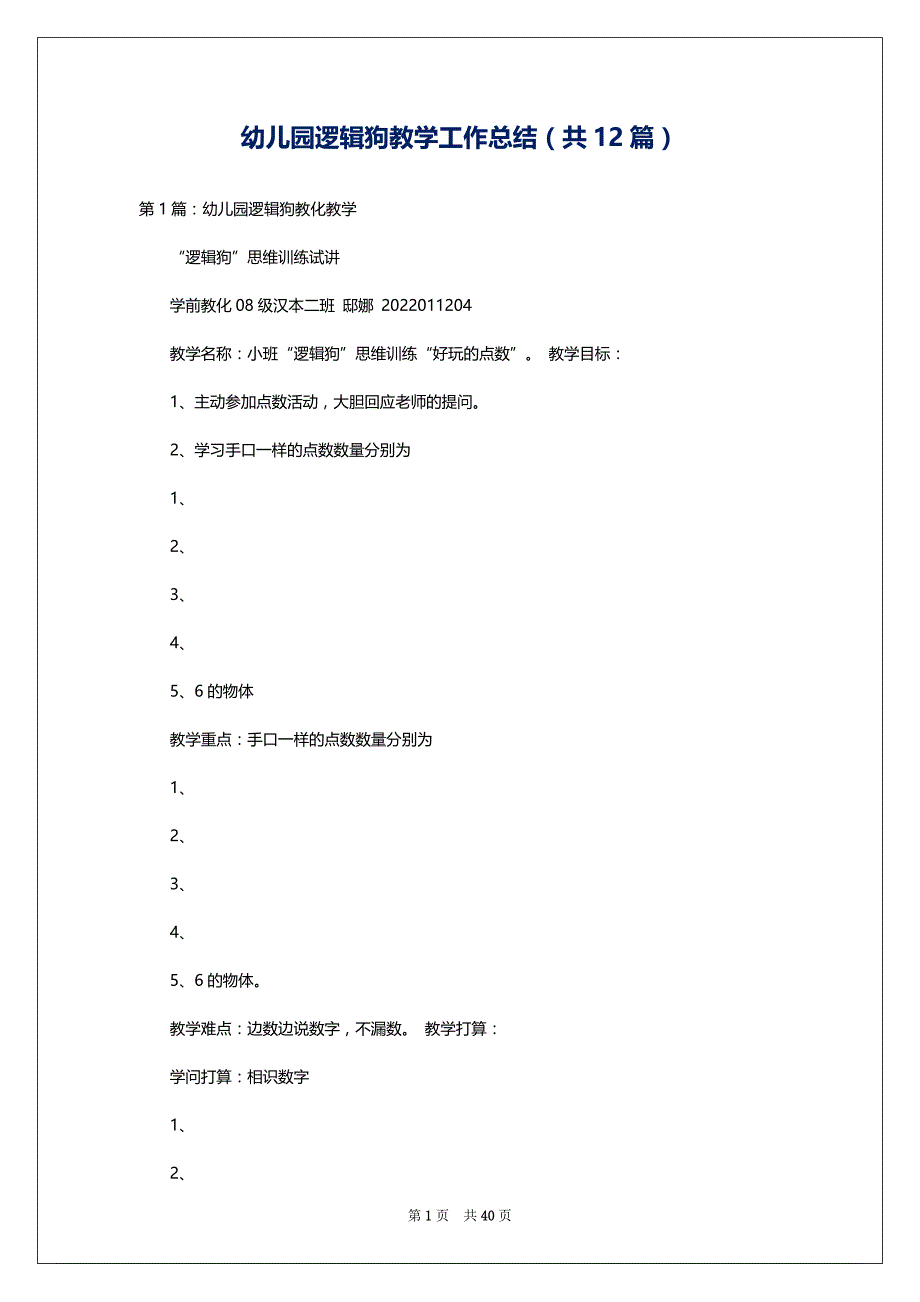 幼儿园逻辑狗教学工作总结（共12篇）

第1篇：幼儿园逻辑狗教化教学

“逻辑狗”思维训练试讲

学前教化08级汉本二班 邸娜 2022011204

教学名称：小班“逻辑狗”思维训练“好玩的点数”。 教学目标：

1、主动参加点数活动，大胆回应老师的提问。

2、学习手口一样的点数数量分别为

1、

2、

3、

4、

5、6的物体

教学重点：手口一样的点数数量分别为

1、

2、

3、

4、

5、6的物体。

教学难点：边数边说数字，不漏数。 教学打算：

学问打算：相识数字

1、

2、

第1页 共40页